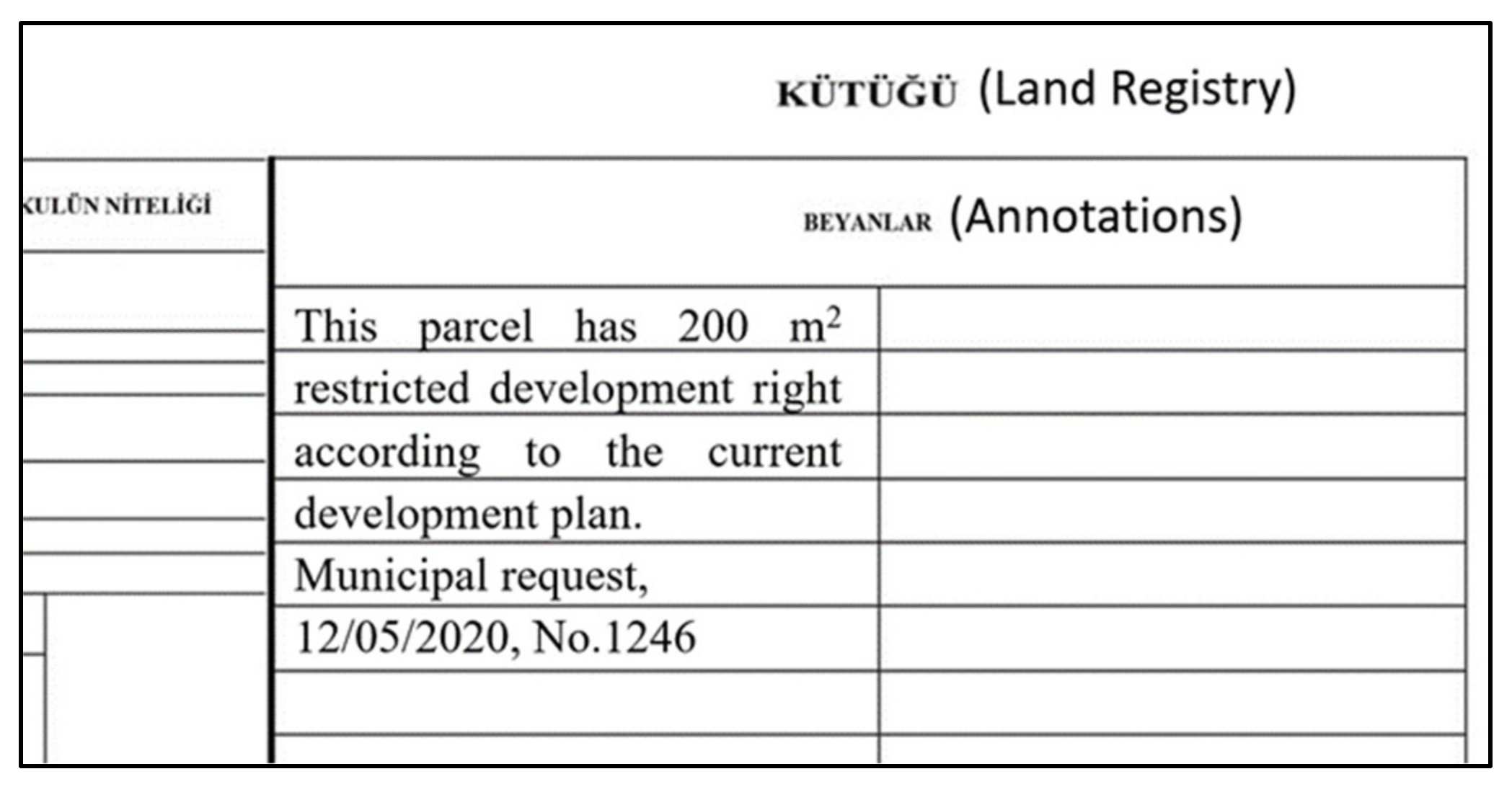 KÜTÜĞÜ (Land Registry)

KULÜN NİTELİĞİ

BEYANLAR (Annotations)

This parcel has 200 $m^2$ restricted development right according to the current development plan.
Municipal request, 12/05/2020, No.1246